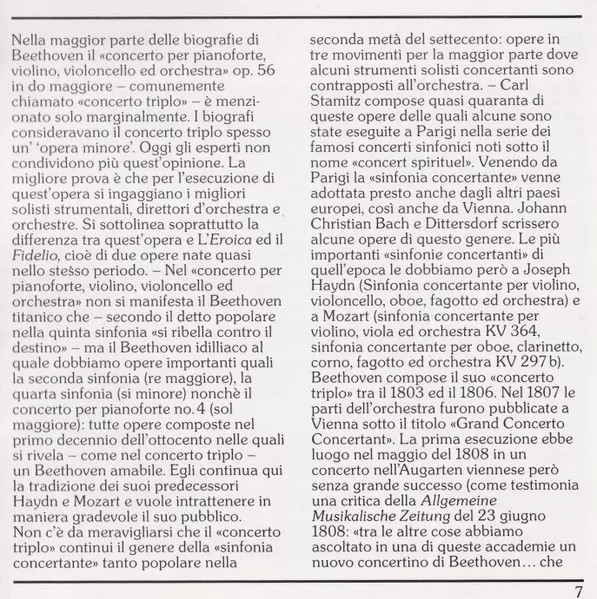 Nella maggior parte delle biografie di Beethoven il «concerto per pianoforte, violino, violoncello ed orchestra» op. 56 in do maggiore – comunemente chiamato «concerto triplo» – è menzionato solo marginalmente. I biografi consideravano il concerto triplo spesso un' 'opera minore'. Oggi gli esperti non condividono più quest'opinione. La migliore prova è che per l'esecuzione di quest'opera si ingaggiano i migliori solisti strumentali, direttori d'orchestra e orchestre. Si sottolinea soprattutto la differenza tra quest'opera e L'Eroica ed il Fidelio, cioè di due opere nate quasi nello stesso periodo. – Nel «concerto per pianoforte, violino, violoncello ed orchestra» non si manifesta il Beethoven titanico che – secondo il detto popolare nella quinta sinfonia «si ribella contro il destino» – ma il Beethoven idilliaco al quale dobbiamo opere importanti quali la seconda sinfonia (re maggiore), la quarta sinfonia (si minore) nonchè il concerto per pianoforte no. 4 (sol maggiore): tutte opere composte nel primo decennio dell'ottocento nelle quali si rivela – come nel concerto triplo – un Beethoven amabile. Egli continua qui la tradizione dei suoi predecessori Haydn e Mozart e vuole intrattenere in maniera gradevole il suo pubblico.
Non c'è da meravigliarsi che il «concerto triplo» continui il genere della «sinfonia concertante» tanto popolare nella seconda metà del settecento: opere in tre movimenti per la maggior parte dove alcuni strumenti solisti concertanti sono contrapposti all'orchestra. – Carl Stamitz compose quasi quaranta di queste opere delle quali alcune sono state eseguite a Parigi nella serie dei famosi concerti sinfonici noti sotto il nome «concert spirituel». Venendo da Parigi la «sinfonia concertante» venne adottata presto anche dagli altri paesi europei, così anche da Vienna. Johann Christian Bach e Dittersdorf scrissero alcune opere di questo genere. Le più importanti «sinfonie concertanti» di quell'epoca le dobbiamo però a Joseph Haydn (Sinfonia concertante per violino, violoncello, oboe, fagotto ed orchestra) e a Mozart (sinfonia concertante per violino, viola ed orchestra KV 364, sinfonia concertante per oboe, clarinetto, corno, fagotto ed orchestra KV 297 b). Beethoven compose il suo «concerto triplo» tra il 1803 ed il 1806. Nel 1807 le parti dell'orchestra furono pubblicate a Vienna sotto il titolo «Grand Concerto Concertant». La prima esecuzione ebbe luogo nel maggio del 1808 in un concerto nell'Augarten viennese però senza grande successo (come testimonia una critica della Allgemeine Musikalische Zeitung del 23 giugno 1808: «tra le altre cose abbiamo ascoltato in una di queste accademie un nuovo concertino di Beethoven… che

7